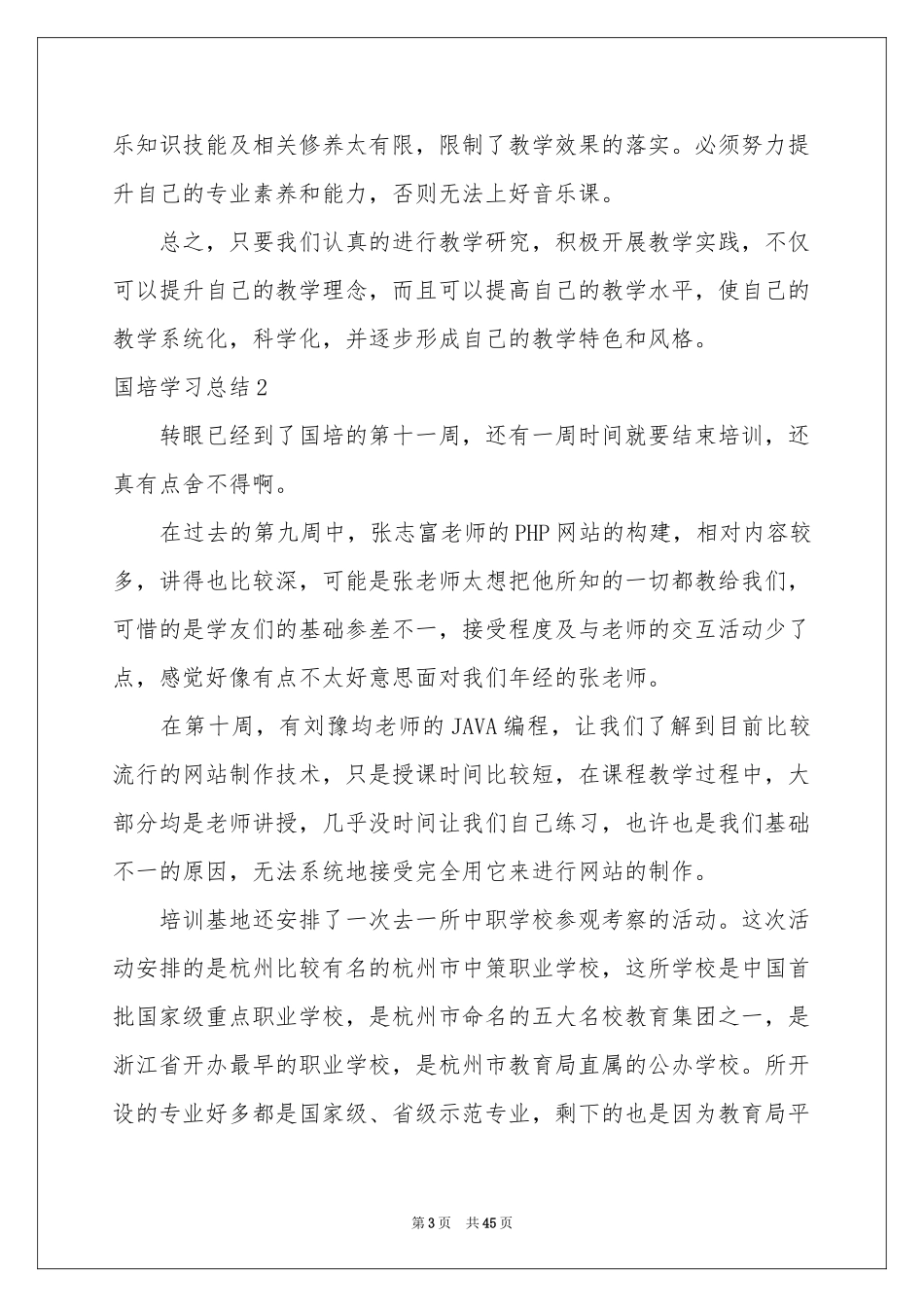 乐知识技能及相关修养太有限，限制了教学效果的落实。必须努力提升自己的专业素养和能力，否则无法上好音乐课。

总之，只要我们认真的进行教学研究，积极开展教学实践，不仅可以提升自己的教学理念，而且可以提高自己的教学水平，使自己的教学系统化，科学化，并逐步形成自己的教学特色和风格。

国培学习总结2

转眼已经到了国培的第十一周，还有一周时间就要结束培训，还真有点舍不得啊。

在过去的第九周中，张志富老师的PHP网站的构建，相对内容较多，讲得也比较深，可能是张老师太想把他所知的一切都教给我们，可惜的是学友们的基础参差不一，接受程度及与老师的交互活动少了点，感觉好像有点不太好意思面对我们年经的张老师。

在第十周，有刘豫均老师的JAVA编程，让我们了解到目前比较流行的网站制作技术，只是授课时间比较短，在课程教学过程中，大部分均是老师讲授，几乎没时间让我们自己练习，也许也是我们基础不一的原因，无法系统地接受完全用它来进行网站的制作。

培训基地还安排了一次去一所中职学校参观考察的活动。这次活动安排的是杭州比较有名的杭州市中策职业学校，这所学校是中国首批国家级重点职业学校，是杭州市命名的五大名校教育集团之一，是浙江省开办最早的职业学校，是杭州市教育局直属的公办学校。所开设的专业好多都是国家级、省级示范专业，剩下的也是因为教育局平

第3页 共45页